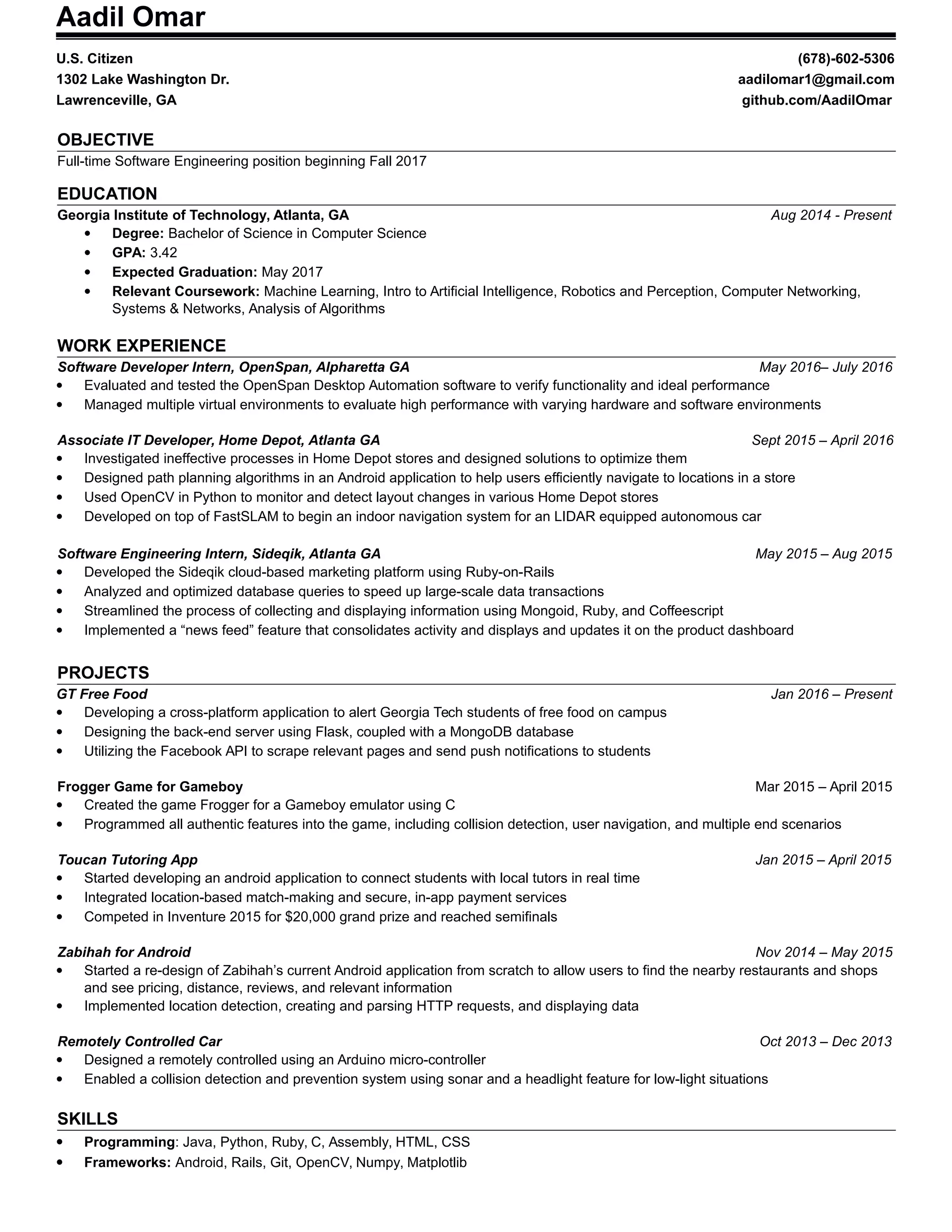 Aadil Omar

U.S. Citizen
1302 Lake Washington Dr.
Lawrenceville, GA

(678)-602-5306
aadilomar1@gmail.com
github.com/AadilOmar

OBJECTIVE
Full-time Software Engineering position beginning Fall 2017

EDUCATION
Georgia Institute of Technology, Atlanta, GA Aug 2014 - Present
• Degree: Bachelor of Science in Computer Science
• GPA: 3.42
• Expected Graduation: May 2017
• Relevant Coursework: Machine Learning, Intro to Artificial Intelligence, Robotics and Perception, Computer Networking, Systems & Networks, Analysis of Algorithms

WORK EXPERIENCE
Software Developer Intern, OpenSpan, Alpharetta GA May 2016– July 2016
• Evaluated and tested the OpenSpan Desktop Automation software to verify functionality and ideal performance
• Managed multiple virtual environments to evaluate high performance with varying hardware and software environments

Associate IT Developer, Home Depot, Atlanta GA Sept 2015 – April 2016
• Investigated ineffective processes in Home Depot stores and designed solutions to optimize them
• Designed path planning algorithms in an Android application to help users efficiently navigate to locations in a store
• Used OpenCV in Python to monitor and detect layout changes in various Home Depot stores
• Developed on top of FastSLAM to begin an indoor navigation system for an LIDAR equipped autonomous car

Software Engineering Intern, Sideqik, Atlanta GA May 2015 – Aug 2015
• Developed the Sideqik cloud-based marketing platform using Ruby-on-Rails
• Analyzed and optimized database queries to speed up large-scale data transactions
• Streamlined the process of collecting and displaying information using Mongoid, Ruby, and Coffeescript
• Implemented a “news feed” feature that consolidates activity and displays and updates it on the product dashboard

PROJECTS
GT Free Food Jan 2016 – Present
• Developing a cross-platform application to alert Georgia Tech students of free food on campus
• Designing the back-end server using Flask, coupled with a MongoDB database
• Utilizing the Facebook API to scrape relevant pages and send push notifications to students

Frogger Game for Gameboy Mar 2015 – April 2015
• Created the game Frogger for a Gameboy emulator using C
• Programmed all authentic features into the game, including collision detection, user navigation, and multiple end scenarios

Toucan Tutoring App Jan 2015 – April 2015
• Started developing an android application to connect students with local tutors in real time
• Integrated location-based match-making and secure, in-app payment services
• Competed in Inventure 2015 for $20,000 grand prize and reached semifinals

Zabihah for Android Nov 2014 – May 2015
• Started a re-design of Zabihah’s current Android application from scratch to allow users to find the nearby restaurants and shops and see pricing, distance, reviews, and relevant information
• Implemented location detection, creating and parsing HTTP requests, and displaying data

Remotely Controlled Car Oct 2013 – Dec 2013
• Designed a remotely controlled using an Arduino micro-controller
• Enabled a collision detection and prevention system using sonar and a headlight feature for low-light situations

SKILLS
• Programming: Java, Python, Ruby, C, Assembly, HTML, CSS
• Frameworks: Android, Rails, Git, OpenCV, Numpy, Matplotlib